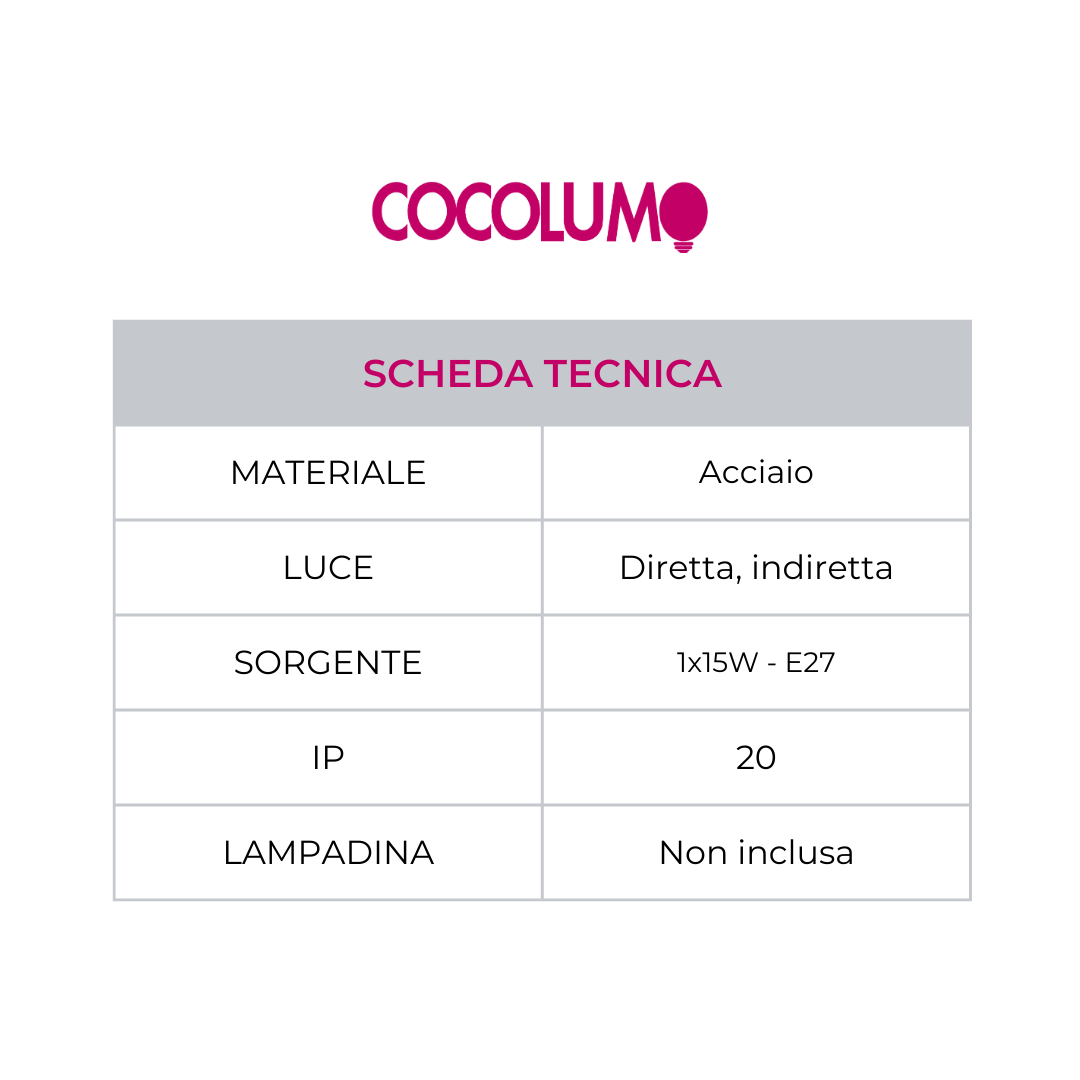 COCOLUMO

| SCHEDA TECNICA | |
|---|---|
| MATERIALE | Acciaio |
| LUCE | Diretta, indiretta |
| SORGENTE | 1x15W - E27 |
| IP | 20 |
| LAMPADINA | Non inclusa |